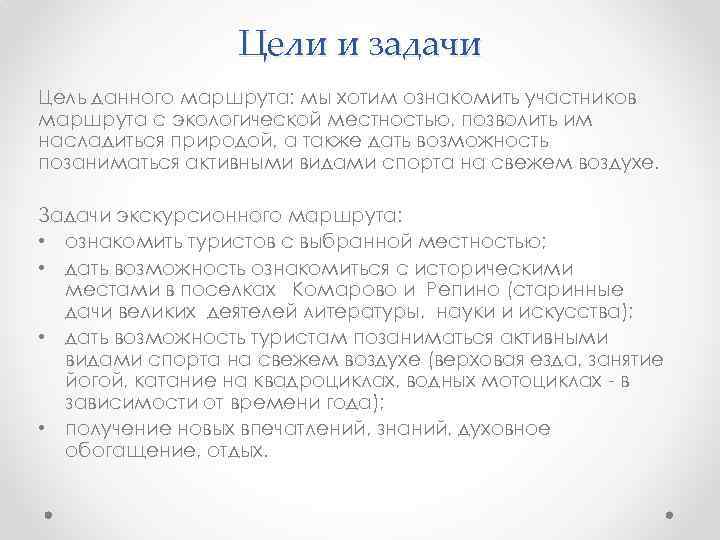 Цели и задачи

Цель данного маршрута: мы хотим ознакомить участников маршрута с экологической местностью, позволить им насладиться природой, а также дать возможность позаниматься активными видами спорта на свежем воздухе.

Задачи экскурсионного маршрута:
• ознакомить туристов с выбранной местностью;
• дать возможность ознакомиться с историческими местами в поселках Комарово и Репино (старинные дачи великих деятелей литературы, науки и искусства);
• дать возможность туристам позаниматься активными видами спорта на свежем воздухе (верховая езда, занятие йогой, катание на квадроциклах, водных мотоциклах - в зависимости от времени года);
• получение новых впечатлений, знаний, духовное обогащение, отдых.